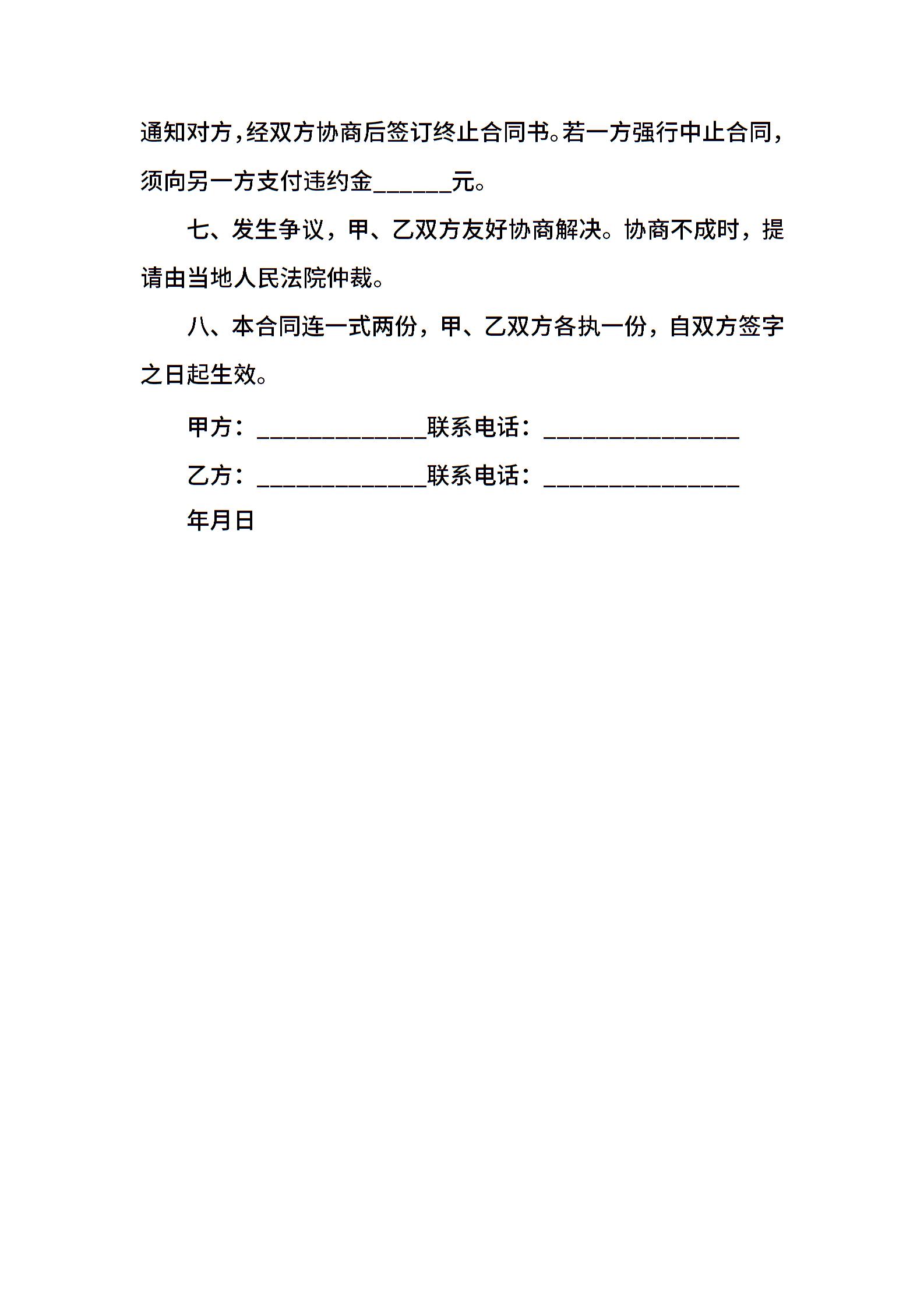 通知对方，经双方协商后签订终止合同书。若一方强行中止合同，须向另一方支付违约金______元。

七、发生争议，甲、乙双方友好协商解决。协商不成时，提请由当地人民法院仲裁。

八、本合同连一式两份，甲、乙双方各执一份，自双方签字之日起生效。

甲方：_____________联系电话：_______________

乙方：_____________联系电话：_______________

年月日